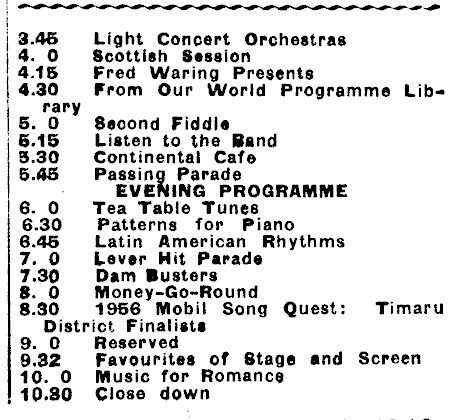 3.45 Light Concert Orchestras
4. 0 Scottish Session
4.15 Fred Waring Presents
4.30 From Our World Programme Library
5. 0 Second Fiddle
5.15 Listen to the Band
5.30 Continental Cafe
5.45 Passing Parade

EVENING PROGRAMME

6. 0 Tea Table Tunes
6.30 Patterns for Piano
6.45 Latin American Rhythms
7. 0 Lever Hit Parade
7.30 Dam Busters
8. 0 Money-Go-Round
8.30 1956 Mobil Song Quest: Timaru District Finalists
9. 0 Reserved
9.32 Favourites of Stage and Screen
10. 0 Music for Romance
10.30 Close down